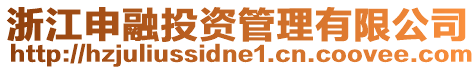 浙江申融投资管理有限公司
http://hzjuliussidne1.cn.coovee.com